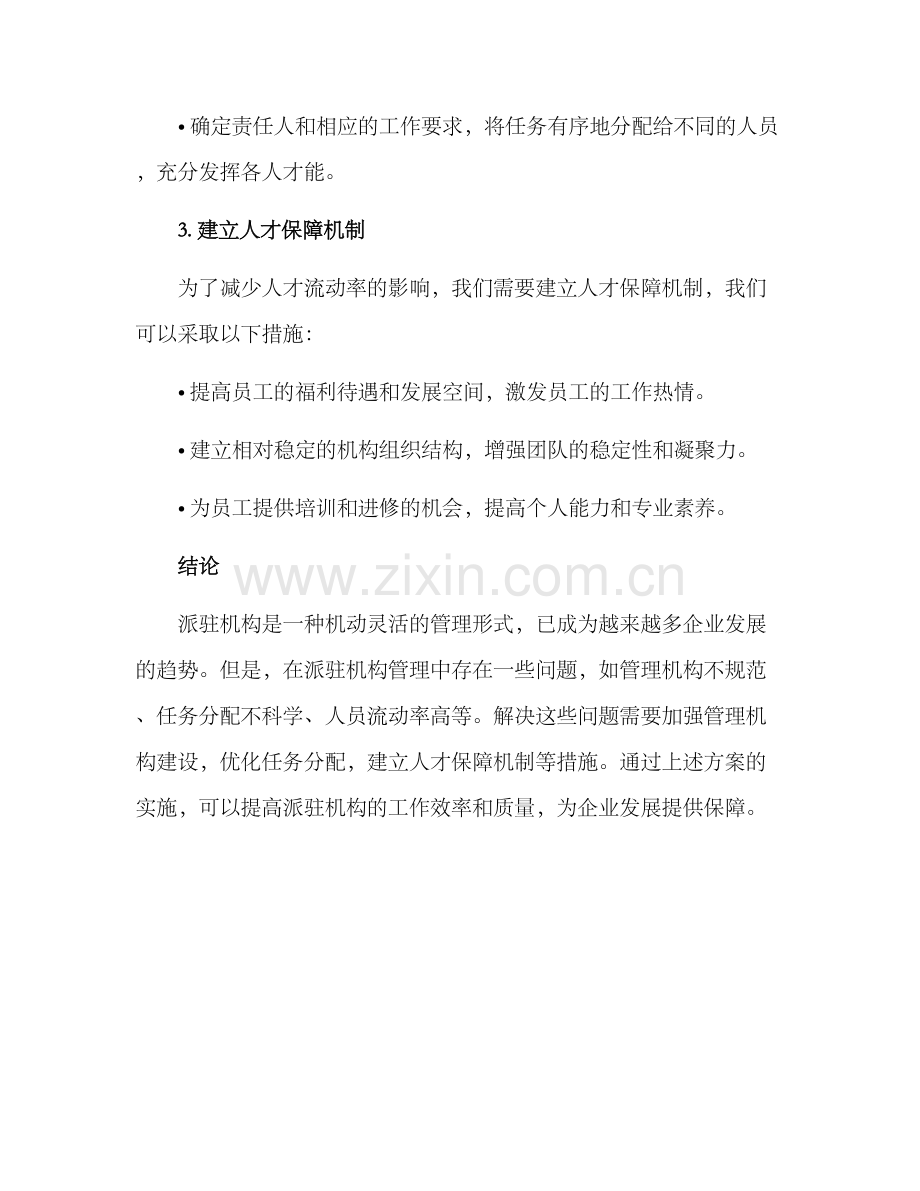 • 确定责任人和相应的工作要求，将任务有序地分配给不同的人员，充分发挥各人才能。

3.建立人才保障机制

为了减少人才流动率的影响，我们需要建立人才保障机制，我们可以采取以下措施：

• 提高员工的福利待遇和发展空间，激发员工的工作热情。

• 建立相对稳定的机构组织结构，增强团队的稳定性和凝聚力。

• 为员工提供培训和进修的机会，提高个人能力和专业素养。

结论

派驻机构是一种机动灵活的管理形式，已成为越来越多企业发展的趋势。但是，在派驻机构管理中存在一些问题，如管理机构不规范、任务分配不科学、人员流动率高等。解决这些问题需要加强管理机构建设，优化任务分配，建立人才保障机制等措施。通过上述方案的实施，可以提高派驻机构的工作效率和质量，为企业发展提供保障。

www.zixin.com.cn